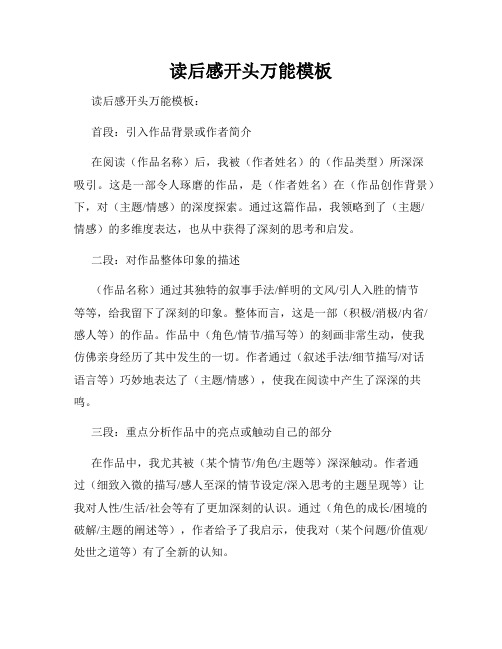 读后感开头万能模板

读后感开头万能模板：

首段：引入作品背景或作者简介

在阅读（作品名称）后，我被（作者姓名）的（作品类型）所深深吸引。这是一部令人琢磨的作品，是（作者姓名）在（作品创作背景）下，对（主题/情感）的深度探索。通过这篇作品，我领略到了（主题/情感）的多维度表达，也从中获得了深刻的思考和启发。

二段：对作品整体印象的描述

（作品名称）通过其独特的叙事手法/鲜明的文风/引人入胜的情节等等，给我留下了深刻的印象。整体而言，这是一部（积极/消极/内省/感人等）的作品。作品中（角色/情节/描写等）的刻画非常生动，使我仿佛亲身经历了其中发生的一切。作者通过（叙述手法/细节描写/对话语言等）巧妙地表达了（主题/情感），使我在阅读中产生了深深的共鸣。

三段：重点分析作品中的亮点或触动自己的部分

在作品中，我尤其被（某个情节/角色/主题等）深深触动。作者通过（细致入微的描写/感人至深的情节设定/深入思考的主题呈现等）让我对人性/生活/社会等有了更加深刻的认识。通过（角色的成长/困境的破解/主题的阐述等），作者给予了我启示，使我对（某个问题/价值观/处世之道等）有了全新的认知。